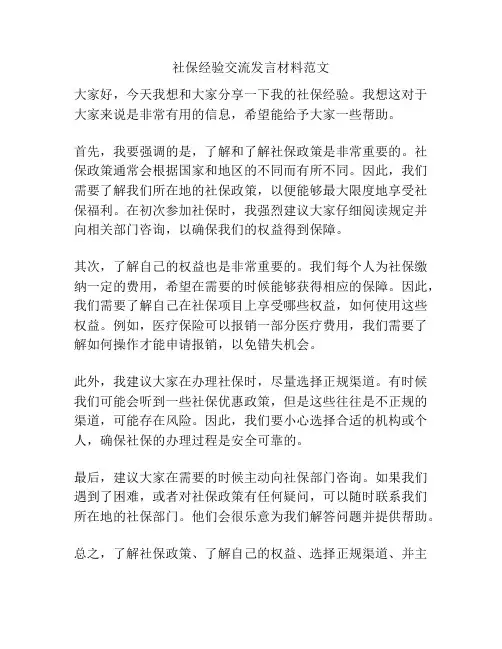 社保经验交流发言材料范文

大家好，今天我想和大家分享一下我的社保经验。我想这对于大家来说是非常有用的信息，希望能给予大家一些帮助。

首先，我要强调的是，了解和了解社保政策是非常重要的。社保政策通常会根据国家和地区的不同而有所不同。因此，我们需要了解我们所在地的社保政策，以便能够最大限度地享受社保福利。在初次参加社保时，我强烈建议大家仔细阅读规定并向相关部门咨询，以确保我们的权益得到保障。

其次，了解自己的权益也是非常重要的。我们每个人为社保缴纳一定的费用，希望在需要的时候能够获得相应的保障。因此，我们需要了解自己在社保项目上享受哪些权益，如何使用这些权益。例如，医疗保险可以报销一部分医疗费用，我们需要了解如何操作才能申请报销，以免错失机会。

此外，我建议大家在办理社保时，尽量选择正规渠道。有时候我们可能会听到一些社保优惠政策，但是这些往往是不正规的渠道，可能存在风险。因此，我们要小心选择合适的机构或个人，确保社保的办理过程是安全可靠的。

最后，建议大家在需要的时候主动向社保部门咨询。如果我们遇到了困难，或者对社保政策有任何疑问，可以随时联系我们所在地的社保部门。他们会很乐意为我们解答问题并提供帮助。

总之，了解社保政策、了解自己的权益、选择正规渠道、并主